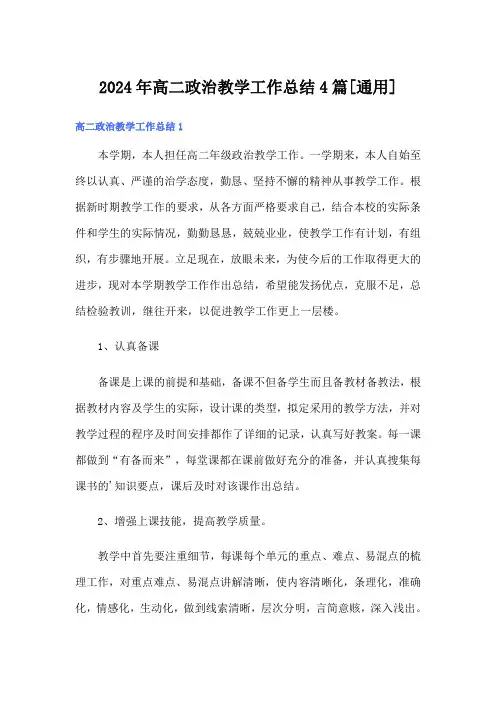 2024年高二政治教学工作总结4篇[通用]

高二政治教学工作总结1

本学期，本人担任高二年级政治教学工作。一学期来，本人自始至终以认真、严谨的治学态度，勤恳、坚持不懈的精神从事教学工作。根据新时期教学工作的要求，从各方面严格要求自己，结合本校的实际条件和学生的实际情况，勤勤恳恳，兢兢业业，使教学工作有计划，有组织，有步骤地开展。立足现在，放眼未来，为使今后的工作取得更大的进步，现对本学期教学工作作出总结，希望能发扬优点，克服不足，总结检验教训，继往开来，以促进教学工作更上一层楼。

1、认真备课

备课是上课的前提和基础，备课不但备学生而且备教材备教法，根据教材内容及学生的实际，设计课的类型，拟定采用的教学方法，并对教学过程的程序及时间安排都作了详细的记录，认真写好教案。每一课都做到“有备而来”，每堂课都在课前做好充分的准备，并认真搜集每课书的'知识要点，课后及时对该课作出总结。

2、增强上课技能，提高教学质量。

教学中首先要注重细节，每课每个单元的重点、难点、易混点的梳理工作，对重点难点、易混点讲解清晰，使内容清晰化，条理化，准确化，情感化，生动化，做到线索清晰，层次分明，言简意赅，深入浅出。